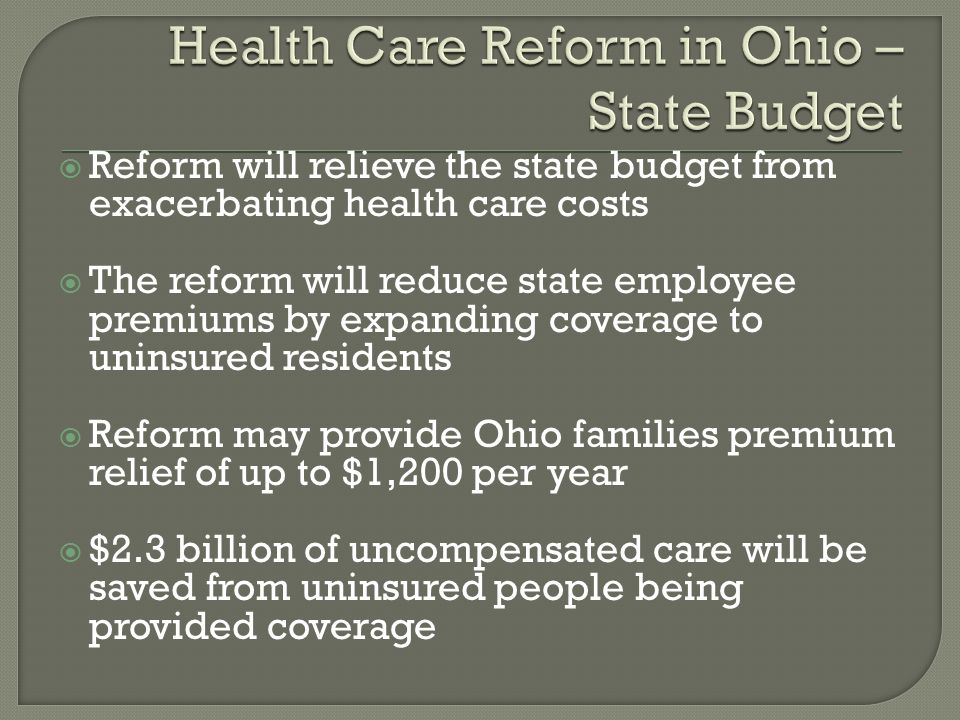 Health Care Reform in Ohio – State Budget

Reform will relieve the state budget from exacerbating health care costs

The reform will reduce state employee premiums by expanding coverage to uninsured residents

Reform may provide Ohio families premium relief of up to \$1,200 per year

\$2.3 billion of uncompensated care will be saved from uninsured people being provided coverage